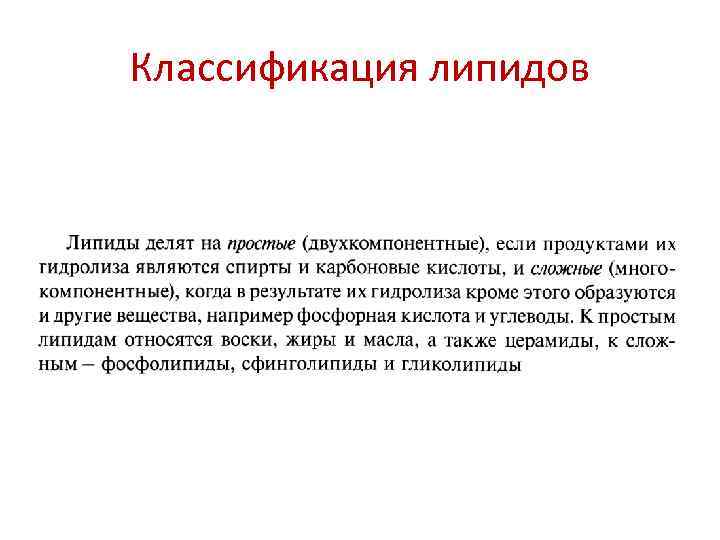 Классификация липидов

Липиды делят на простые (двухкомпонентные), если продуктами их гидролиза являются спирты и карбоновые кислоты, и сложные (многокомпонентные), когда в результате их гидролиза кроме этого образуются и другие вещества, например фосфорная кислота и углеводы. К простым липидам относятся воски, жиры и масла, а также церамиды, к сложным – фосфолипиды, сфинголипиды и гликолипиды